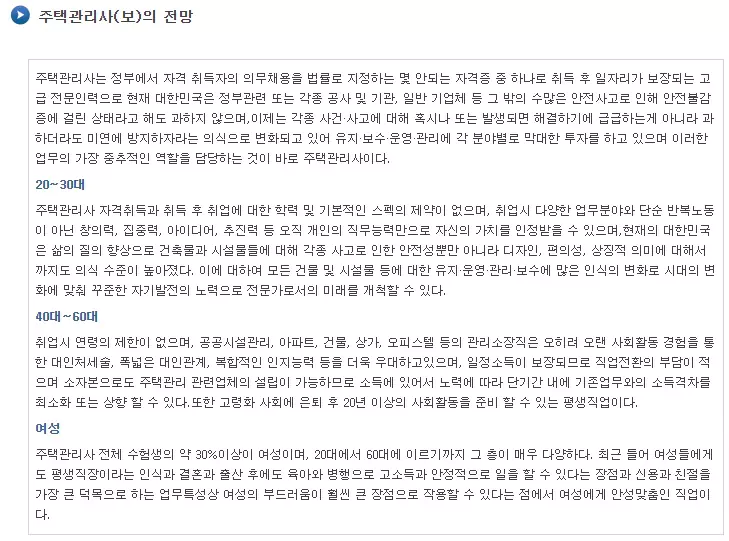 주택관리사(보)의 전망

주택관리사는 정부에서 자격 취득자의 의무채용을 법률로 지정하는 몇 안되는 자격증 중 하나로 취득 후 일자리가 보장되는 고급 전문인력으로 현재 대한민국은 정부관련 또는 각종 공사 및 기관, 일반 기업체 등 그 밖의 수많은 안전사고로 인해 안전불감증에 걸린 상태라고 해도 과하지 않으며,이제는 각종 사건·사고에 대해 혹시나 또는 발생되면 해결하기에 급급하는게 아니라 과하더라도 미연에 방지하자라는 의식으로 변화되고 있어 유지·보수·운영·관리에 각 분야별로 막대한 투자를 하고 있으며 이러한 업무의 가장 중추적인 역할을 담당하는 것이 바로 주택관리사이다.

20~30대

주택관리사 자격취득과 취득 후 취업에 대한 학력 및 기본적인 스펙의 제약이 없으며, 취업시 다양한 업무분야와 단순 반복노동이 아닌 창의력, 집중력, 아이디어, 추진력 등 오직 개인의 직무능력만으로 자신의 가치를 인정받을 수 있으며,현재의 대한민국은 삶의 질의 향상으로 건축물과 시설물들에 대해 각종 사고로 인한 안전성뿐만 아니라 디자인, 편의성, 상징적 의미에 대해서까지도 의식 수준이 높아졌다. 이에 대하여 모든 건물 및 시설물 등에 대한 유지·운영·관리·보수에 많은 인식의 변화로 시대의 변화에 맞춰 꾸준한 자기발전의 노력으로 전문가로서의 미래를 개척할 수 있다.

40대~60대

취업시 연령의 제한이 없으며, 공공시설관리, 아파트, 건물, 상가, 오피스텔 등의 관리소장직은 오히려 오랜 사회활동 경험을 통한 대인처세술, 폭넓은 대인관계, 복합적인 인지능력 등을 더욱 우대하고있으며, 일정소득이 보장되므로 직업전환의 부담이 적으며 소자본으로도 주택관리 관련업체의 설립이 가능하므로 소득에 있어서 노력에 따라 단기간 내에 기존업무와의 소득격차를 최소화 또는 상향 할 수 있다.또한 고령화 사회에 은퇴 후 20년 이상의 사회활동을 준비 할 수 있는 평생직업이다.

여성

주택관리사 전체 수험생의 약 30%이상이 여성이며, 20대에서 60대에 이르기까지 그 층이 매우 다양하다. 최근 들어 여성들에게도 평생직장이라는 인식과 결혼과 출산 후에도 육아와 병행으로 고소득과 안정적으로 일을 할 수 있다는 장점과 신용과 친절을 가장 큰 덕목으로 하는 업무특성상 여성의 부드러움이 훨씬 큰 장점으로 작용할 수 있다는 점에서 여성에게 안성맞춤인 직업이다.